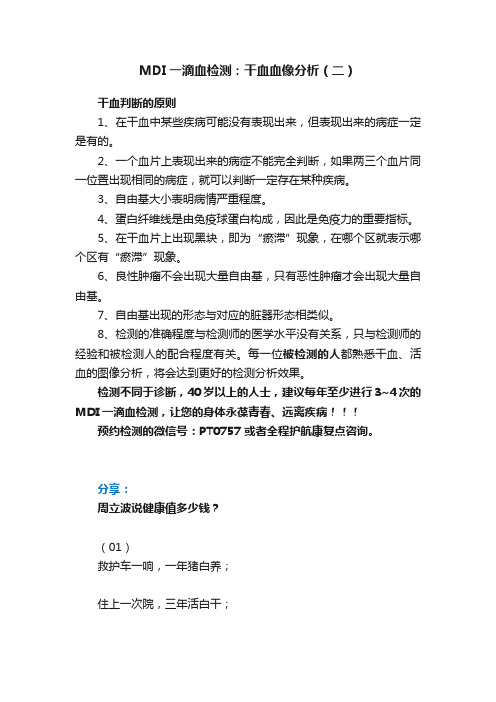 MDI一滴血检测：干血血像分析（二）

干血判断的原则

1、在干血中某些疾病可能没有表现出来，但表现出来的病症一定是有的。

2、一个血片上表现出来的病症不能完全判断，如果两三个血片同一位置出现相同的病症，就可以判断一定存在某种疾病。

3、自由基大小表明病情严重程度。

4、蛋白纤维线是由免疫球蛋白构成，因此是免疫力的重要指标。

5、在干血片上出现黑块，即为“瘀滞”现象，在哪个区就表示哪个区有“瘀滞”现象。

6、良性肿瘤不会出现大量自由基，只有恶性肿瘤才会出现大量自由基。

7、自由基出现的形态与对应的脏器形态相类似。

8、检测的准确程度与检测师的医学水平没有关系，只与检测师的经验和被检测人的配合程度有关。每一位被检测的人都熟悉干血、活血的图像分析，将会达到更好的检测分析效果。

检测不同于诊断，40岁以上的人士，建议每年至少进行3~4次的MDI一滴血检测，让您的身体永葆青春、远离疾病！！！

预约检测的微信号：PT0757或者全程护航康复点咨询。

分享：

周立波说健康值多少钱？

（01）

救护车一响，一年猪白养；

住上一次院，三年活白干；